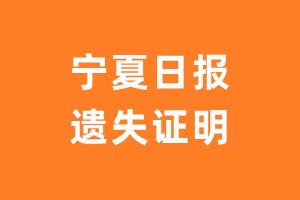 宁夏日报
遗失证明